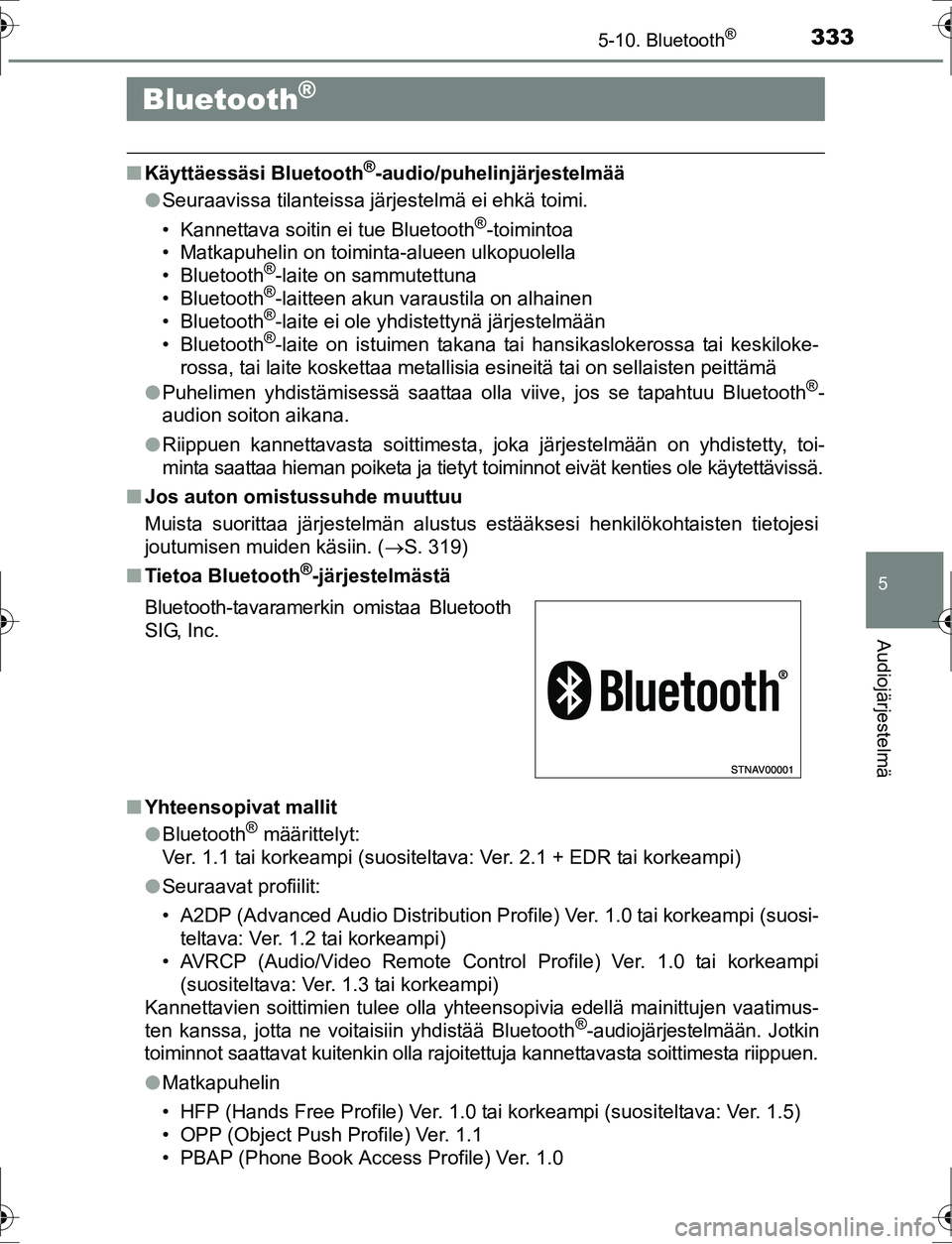 5-10. Bluetooth®
333

Bluetooth®

■ Käyttäessäsi Bluetooth®-audio/puhelinjärjestelmää

● Seuraavissa tilanteissa järjestelmä ei ehkä toimi.

• Kannettava soitin ei tue Bluetooth®-toimintoa
• Matkapuhelin on toiminta-alueen ulkopuolella
• Bluetooth®-laite on sammutettuna
• Bluetooth®-laitteen akun varaustila on alhainen
• Bluetooth®-laite ei ole yhdistettynä järjestelmään
• Bluetooth®-laite on istuimen takana tai hansikaslokerossa tai keskilokerossa, tai laite koskettaa metallisia esineitä tai on sellaisten peittämä

● Puhelimen yhdistämisessä saattaa olla viive, jos se tapahtuu Bluetooth®-audion soiton aikana.

● Riippuen kannettavasta soittimesta, joka järjestelmään on yhdistetty, toiminta saattaa hieman poiketa ja tietyt toiminnot eivät kenties ole käytettävissä.

■ Jos auton omistussuhde muuttuu

Muista suorittaa järjestelmän alustus estääksesi henkilökohtaisten tietojesi joutumisen muiden käsiin. (→S. 319)

■ Tietoa Bluetooth®-järjestelmästä

Bluetooth-tavaramerkin omistaa Bluetooth SIG, Inc.

Bluetooth®
STNAV00001

■ Yhteensopivat mallit

● Bluetooth® määrittelyt:
Ver. 1.1 tai korkeampi (suositeltava: Ver. 2.1 + EDR tai korkeampi)

● Seuraavat profiilit:

• A2DP (Advanced Audio Distribution Profile) Ver. 1.0 tai korkeampi (suositeltava: Ver. 1.2 tai korkeampi)
• AVRCP (Audio/Video Remote Control Profile) Ver. 1.0 tai korkeampi (suositeltava: Ver. 1.3 tai korkeampi)
Kannettavien soittimien tulee olla yhteensopivia edellä mainittujen vaatimusten kanssa, jotta ne voitaisiin yhdistää Bluetooth®-audiojärjestelmään. Jotkin toiminnot saattavat kuitenkin olla rajoitettuja kannettavasta soittimesta riippuen.

● Matkapuhelin

• HFP (Hands Free Profile) Ver. 1.0 tai korkeampi (suositeltava: Ver. 1.5)
• OPP (Object Push Profile) Ver. 1.1
• PBAP (Phone Book Access Profile) Ver. 1.0

5
Audiojärjestelmä

carmanualsonline.info